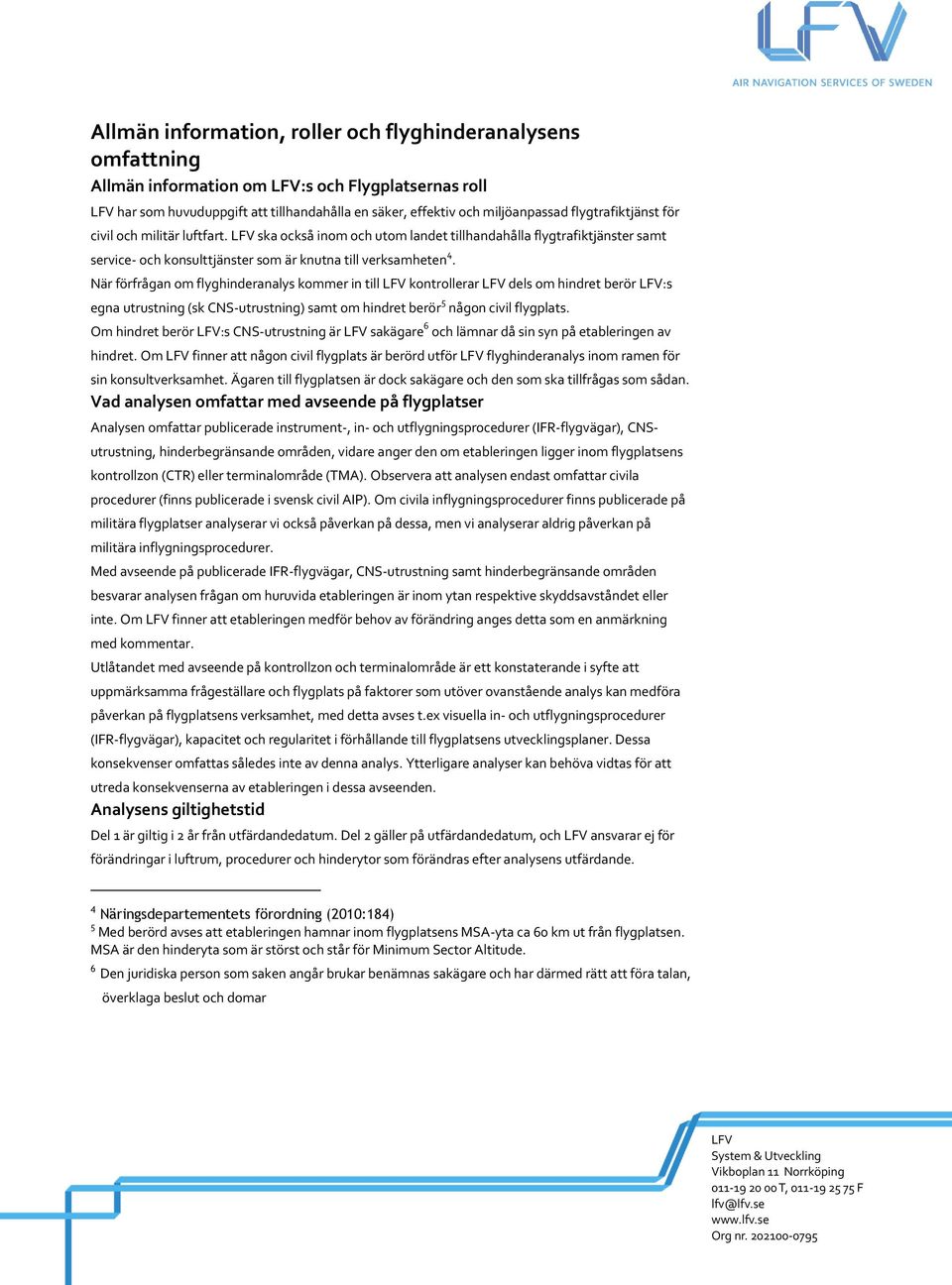 LFV
AIR NAVIGATION SERVICES OF SWEDEN

Allmän information, roller och flyghinderanalysens omfattning

Allmän information om LFV:s och Flygplatsernas roll

LFV har som huvuduppgift att tillhandahålla en säker, effektiv och miljöanpassad flygtrafiktjänst för civil och militär luftfart. LFV ska också inom och utom landet tillhandahålla flygtrafiktjänster samt service- och konsulttjänster som är knutna till verksamheten$^4$.

När förfrågan om flyghinderanalys kommer in till LFV kontrollerar LFV dels om hindret berör LFV:s egna utrustning (sk CNS-utrustning) samt om hindret berör$^5$ någon civil flygplats.

Om hindret berör LFV:s CNS-utrustning är LFV sakägare$^6$ och lämnar då sin syn på etableringen av hindret. Om LFV finner att någon civil flygplats är berörd utför LFV flyghinderanalys inom ramen för sin konsultverksamhet. Ägaren till flygplatsen är dock sakägare och den som ska tillfrågas som sådan.

Vad analysen omfattar med avseende på flygplatser

Analysen omfattar publicerade instrument-, in- och utflygningsprocedurer (IFR-flygvägar), CNS-utrustning, hinderbegränsande områden, vidare anger den om etableringen ligger inom flygplatsens kontrollzon (CTR) eller terminalområde (TMA). Observera att analysen endast omfattar civila procedurer (finns publicerade i svensk civil AIP). Om civila inflygningsprocedurer finns publicerade på militära flygplatser analyserar vi också påverkan på dessa, men vi analyserar aldrig påverkan på militära inflygningsprocedurer.

Med avseende på publicerade IFR-flygvägar, CNS-utrustning samt hinderbegränsande områden besvarar analysen frågan om huruvida etableringen är inom ytan respektive skyddsavståndet eller inte. Om LFV finner att etableringen medför behov av förändring anges detta som en anmärkning med kommentar.

Utlåtandet med avseende på kontrollzon och terminalområde är ett konstaterande i syfte att uppmärksamma frågeställare och flygplats på faktorer som utöver ovanstående analys kan medföra påverkan på flygplatsens verksamhet, med detta avses t.ex visuella in- och utflygningsprocedurer (IFR-flygvägar), kapacitet och regularitet i förhållande till flygplatsens utvecklingsplaner. Dessa konsekvenser omfattas således inte av denna analys. Ytterligare analyser kan behöva vidtas för att utreda konsekvenserna av etableringen i dessa avseenden.

Analysens giltighetstid

Del 1 är giltig i 2 år från utfärdandedatum. Del 2 gäller på utfärdandedatum, och LFV ansvarar ej för förändringar i luftrum, procedurer och hinderytor som förändras efter analysens utfärdande.

$^4$ Näringsdepartementets förordning (2010:184)
$^5$ Med berörd avses att etableringen hamnar inom flygplatsens MSA-yta ca 60 km ut från flygplatsen. MSA är den hinderyta som är störst och står för Minimum Sector Altitude.
$^6$ Den juridiska person som saken angår brukar benämnas sakägare och har därmed rätt att föra talan, överklaga beslut och domar

LFV
System & Utveckling
Vikboplan 11 Norrköping
011-19 20 00 T, 011-19 25 75 F
lfv@lfv.se
www.lfv.se
Org nr. 202100-0795